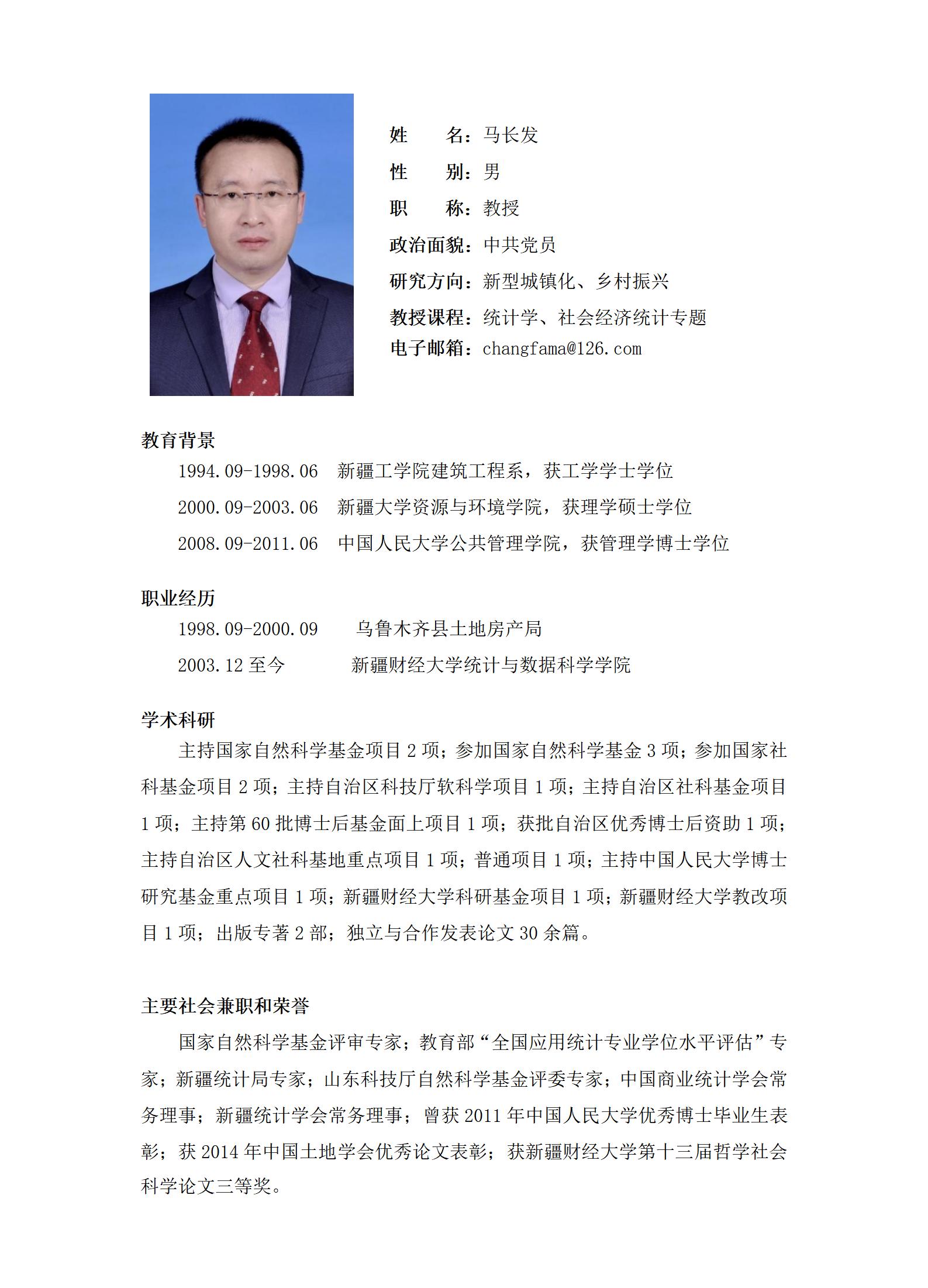 姓　　名：马长发
性　　别：男
职　　称：教授
政治面貌：中共党员
研究方向：新型城镇化、乡村振兴
教授课程：统计学、社会经济统计专题
电子邮箱：changfama@126.com

教育背景
1994.09-1998.06　新疆工学院建筑工程系，获工学学士学位
2000.09-2003.06　新疆大学资源与环境学院，获理学硕士学位
2008.09-2011.06　中国人民大学公共管理学院，获管理学博士学位

职业经历
1998.09-2000.09　乌鲁木齐县土地房产局
2003.12 至今　新疆财经大学统计与数据科学学院

学术科研
主持国家自然科学基金项目 2 项；参加国家自然科学基金 3 项；参加国家社科基金项目 2 项；主持自治区科技厅软科学项目 1 项；主持自治区社科基金项目 1 项；主持第 60 批博士后基金面上项目 1 项；获批自治区优秀博士后资助 1 项；主持自治区人文社科基地重点项目 1 项；普通项目 1 项；主持中国人民大学博士研究基金重点项目 1 项；新疆财经大学科研基金项目 1 项；新疆财经大学教改项目 1 项；出版专著 2 部；独立与合作发表论文 30 余篇。

主要社会兼职和荣誉
国家自然科学基金评审专家；教育部“全国应用统计专业学位水平评估”专家；新疆统计局专家；山东科技厅自然科学基金评委专家；中国商业统计学会常务理事；新疆统计学会常务理事；曾获 2011 年中国人民大学优秀博士毕业生表彰；获 2014 年中国土地学会优秀论文表彰；获新疆财经大学第十三届哲学社会科学论文三等奖。